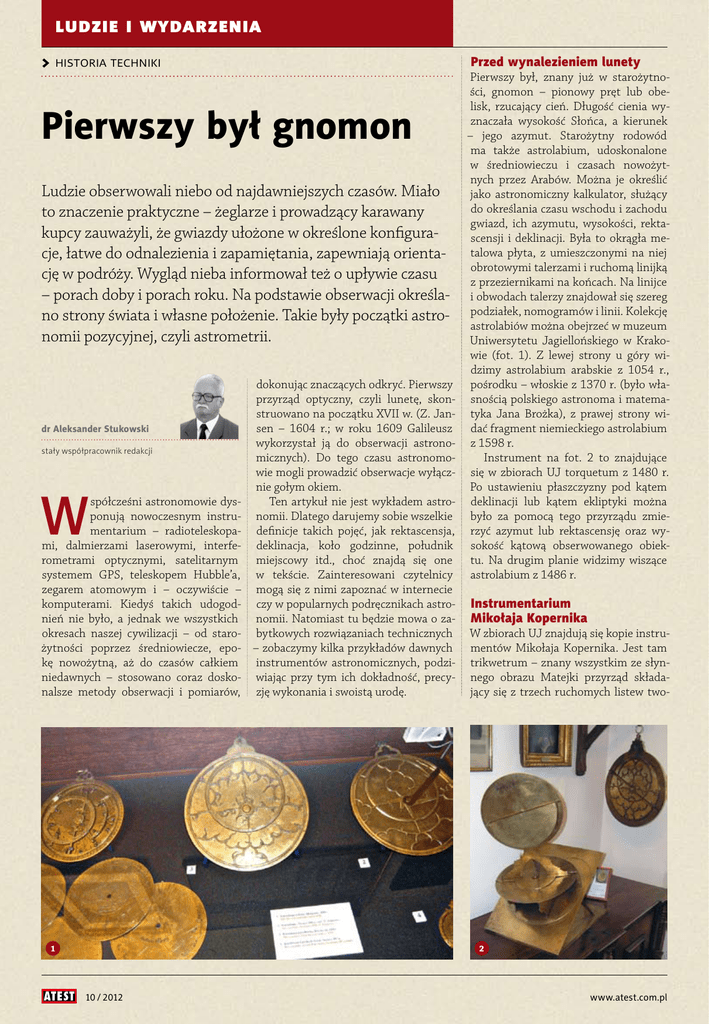 LUDZIE I WYDARZENIA

HISTORIA TECHNIKI

Pierwszy był gnomon

Ludzie obserwowali niebo od najdawniejszych czasów. Miało to znaczenie praktyczne – żeglarze i prowadzący karawany kupcy zauważyli, że gwiazdy ułożone w określone konfiguracje, łatwe do odnalezienia i zapamiętania, zapewniają orientację w podróży. Wygląd nieba informował też o upływie czasu – porach doby i porach roku. Na podstawie obserwacji określano strony świata i własne położenie. Takie były początki astronomii pozycyjnej, czyli astrometrii.

dr Aleksander Stukowski
stały współpracownik redakcji

Współcześni astronomowie dysponują nowoczesnym instrumentarium – radioteleskopami, dalmierzami laserowymi, interferometrami optycznymi, satelitarnym systemem GPS, teleskopem Hubble'a, zegarem atomowym i – oczywiście – komputerami. Kiedyś takich udogodnień nie było, a jednak we wszystkich okresach naszej cywilizacji – od starożytności poprzez średniowiecze, epokę nowożytną, aż do czasów całkiem niedawnych – stosowano coraz doskonalsze metody obserwacji i pomiarów, dokonując znaczących odkryć. Pierwszy przyrząd optyczny, czyli lunetę, skonstruowano na początku XVII w. (Z. Jansen – 1604 r.; w roku 1609 Galileusz wykorzystał ją do obserwacji astronomicznych). Do tego czasu astronomowie mogli prowadzić obserwacje wyłącznie gołym okiem.

Ten artykuł nie jest wykładem astronomii. Dlatego darujemy sobie wszelkie definicje takich pojęć, jak rektascensja, deklinacja, koło godzinne, południk miejscowy itd., choć znajdą się one w tekście. Zainteresowani czytelnicy mogą się z nimi zapoznać w internecie czy w popularnych podręcznikach astronomii. Natomiast tu będzie mowa o zabytkowych rozwiązaniach technicznych – zobaczymy kilka przykładów dawnych instrumentów astronomicznych, podziwiając przy tym ich dokładność, precyzję wykonania i swoistą urodę.

Przed wynalezieniem lunety

Pierwszy był, znany już w starożytności, gnomon – pionowy pręt lub obelisk, rzucający cień. Długość cienia wyznaczała wysokość Słońca, a kierunek – jego azymut. Starożytny rodowód ma także astrolabium, udoskonalone w średniowieczu i czasach nowożytnych przez Arabów. Można je określić jako astronomiczny kalkulator, służący do określania czasu wschodu i zachodu gwiazd, ich azymutu, wysokości, rektascensji i deklinacji. Była to okrągła metalowa płyta, z umieszczonymi na niej obrotowymi talerzami i ruchomą linijką z przeziernikami na końcach. Na linijce i obwodach talerzy znajdował się szereg podziałek, nomogramów i linii. Kolekcję astrolabiów można obejrzeć w muzeum Uniwersytetu Jagiellońskiego w Krakowie (fot. 1). Z lewej strony u góry widzimy astrolabium arabskie z 1054 r., pośrodku – włoskie z 1370 r. (było własnością polskiego astronoma i matematyka Jana Brożka), z prawej strony widać fragment niemieckiego astrolabium z 1598 r.

Instrument na fot. 2 to znajdujące się w zbiorach UJ torquetum z 1480 r. Po ustawieniu płaszczyzny pod kątem deklinacji lub kątem ekliptyki można było za pomocą tego przyrządu zmierzyć azymut lub rektascensję oraz wysokość kątową obserwowanego obiektu. Na drugim planie widzimy wiszące astrolabium z 1486 r.

Instrumentarium Mikołaja Kopernika

W zbiorach UJ znajdują się kopie instrumentów Mikołaja Kopernika. Jest tam trikwetrum – znany wszystkim ze słynnego obrazu Matejki przyrząd składający się z trzech ruchomych listew two-

1

2

ATEST 10 / 2012

www.atest.com.pl